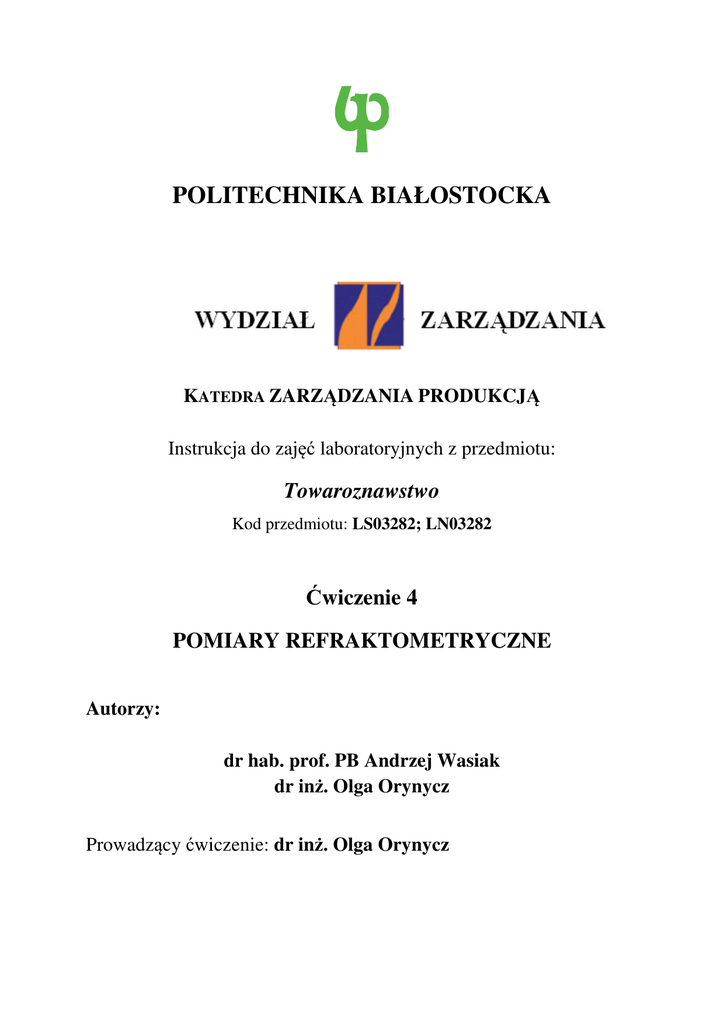 POLITECHNIKA BIAŁOSTOCKA

WYDZIAŁ ZARZĄDZANIA

KATEDRA ZARZĄDZANIA PRODUKCJĄ

Instrukcja do zajęć laboratoryjnych z przedmiotu:

Towaroznawstwo

Kod przedmiotu: LS03282; LN03282

Ćwiczenie 4

POMIARY REFRAKTOMETRYCZNE

Autorzy:

dr hab. prof. PB Andrzej Wasiak
dr inż. Olga Orynycz

Prowadzący ćwiczenie: dr inż. Olga Orynycz